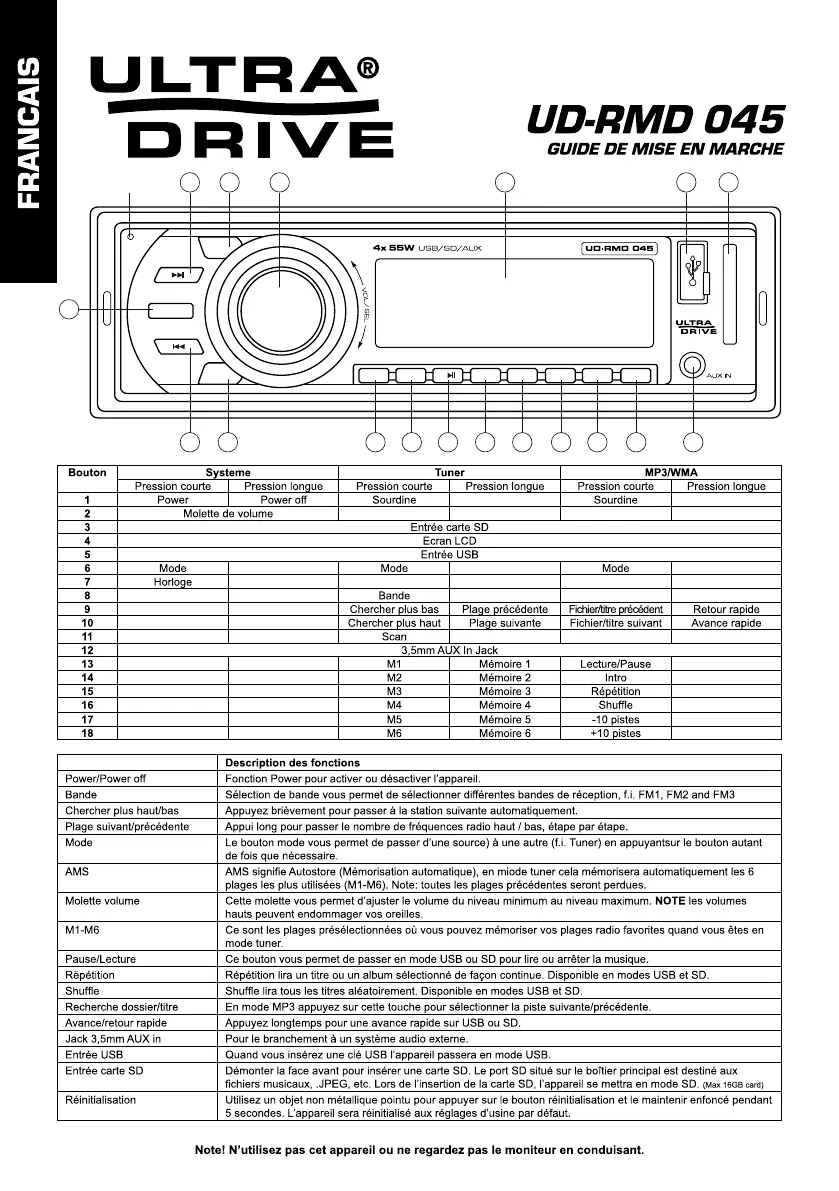 FRANCAIS

ULTRA® DRIVE

UD-RMD 045
GUIDE DE MISE EN MARCHE

4x 55W USB/SD/AUX
UD-RMD 045
VOL/SEL
ULTRA DRIVE
AUX IN

| Bouton | Systeme | | Tuner | | MP3/WMA | |
|---|---|---|---|---|---|---|
| | Pression courte | Pression longue | Pression courte | Pression longue | Pression courte | Pression longue |
| 1 | Power | Power off | Sourdine | | Sourdine | |
| 2 | Molette de volume | | | | | |
| 3 | Entrée carte SD | | | | | |
| 4 | Ecran LCD | | | | | |
| 5 | Entrée USB | | | | | |
| 6 | Mode | | Mode | | Mode | |
| 7 | Horloge | | | | | |
| 8 | | | Bande | | | |
| 9 | | | Chercher plus bas | Plage précédente | Fichier/titre précédent | Retour rapide |
| 10 | | | Chercher plus haut | Plage suivante | Fichier/titre suivant | Avance rapide |
| 11 | | | Scan | | | |
| 12 | 3,5mm AUX In Jack | | | | | |
| 13 | | | M1 | Mémoire 1 | Lecture/Pause | |
| 14 | | | M2 | Mémoire 2 | Intro | |
| 15 | | | M3 | Mémoire 3 | Répétition | |
| 16 | | | M4 | Mémoire 4 | Shuffle | |
| 17 | | | M5 | Mémoire 5 | -10 pistes | |
| 18 | | | M6 | Mémoire 6 | +10 pistes | |

| | Description des fonctions |
|---|---|
| Power/Power off | Fonction Power pour activer ou désactiver l'appareil. |
| Bande | Sélection de bande vous permet de sélectionner différentes bandes de réception, f.i. FM1, FM2 and FM3 |
| Chercher plus haut/bas | Appuyez brièvement pour passer à la station suivante automatiquement. |
| Plage suivant/précédente | Appui long pour passer le nombre de fréquences radio haut / bas, étape par étape. |
| Mode | Le bouton mode vous permet de passer d'une source) à une autre (f.i. Tuner) en appuyantsur le bouton autant de fois que nécessaire. |
| AMS | AMS signifie Autostore (Mémorisation automatique), en miode tuner cela mémorisera automatiquement les 6 plages les plus utilisées (M1-M6). Note: toutes les plages précédentes seront perdues. |
| Molette volume | Cette molette vous permet d'ajuster le volume du niveau minimum au niveau maximum. NOTE les volumes hauts peuvent endommager vos oreilles. |
| M1-M6 | Ce sont les plages présélectionnées où vous pouvez mémoriser vos plages radio favorites quand vous êtes en mode tuner. |
| Pause/Lecture | Ce bouton vous permet de passer en mode USB ou SD pour lire ou arrêter la musique. |
| Répétition | Répétition lira un titre ou un album sélectionné de façon continue. Disponible en modes USB et SD. |
| Shuffle | Shuffle lira tous les titres aléatoirement. Disponible en modes USB et SD. |
| Recherche dossier/titre | En mode MP3 appuyez sur cette touche pour sélectionner la piste suivante/précédente. |
| Avance/retour rapide | Appuyez longtemps pour une avance rapide sur USB ou SD. |
| Jack 3,5mm AUX in | Pour le branchement à un système audio externe. |
| Entrée USB | Quand vous insérez une clé USB l'appareil passera en mode USB. |
| Entrée carte SD | Démonter la face avant pour insérer une carte SD. Le port SD situé sur le boîtier principal est destiné aux fichiers musicaux, .JPEG, etc. Lors de l'insertion de la carte SD, l'appareil se mettra en mode SD. (Max 16GB card) |
| Réinitialisation | Utilisez un objet non métallique pointu pour appuyer sur le bouton réinitialisation et le maintenir enfoncé pendant 5 secondes. L'appareil sera réinitialisé aux réglages d'usine par défaut. |

Note! N'utilisez pas cet appareil ou ne regardez pas le moniteur en conduisant.